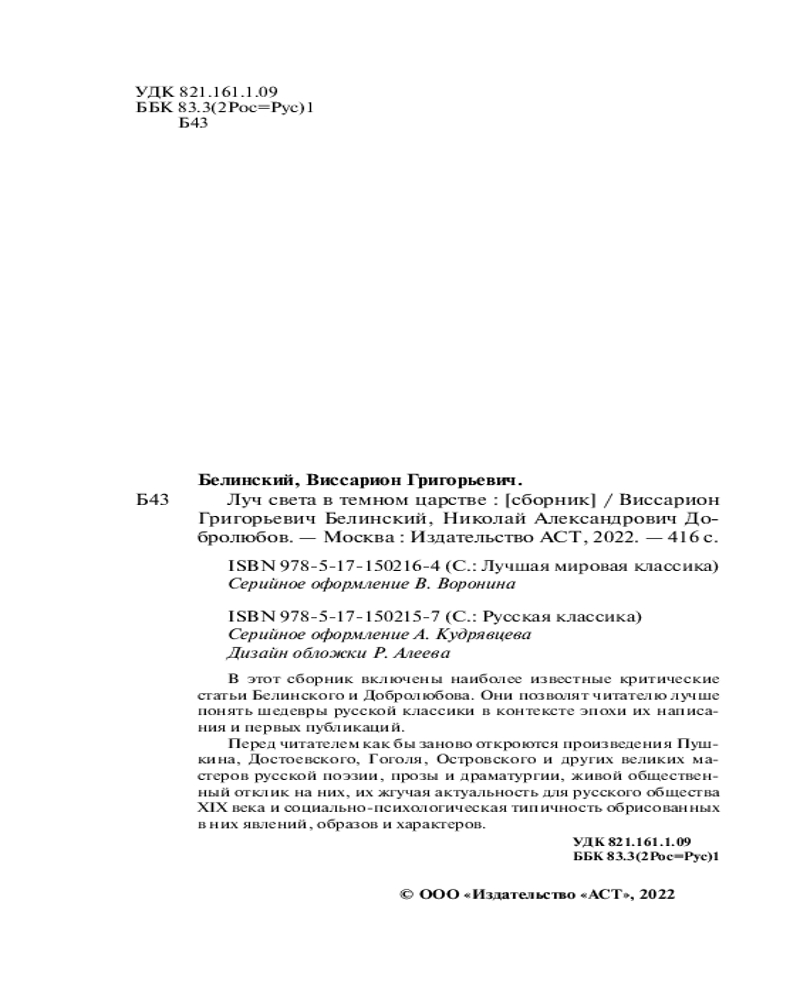 УДК 821.161.1.09
ББК 83.3(2Рос=Рус)1
Б43

Белинский, Виссарион Григорьевич.

Б43 Луч света в темном царстве : [сборник] / Виссарион Григорьевич Белинский, Николай Александрович Добролюбов. — Москва : Издательство АСТ, 2022. — 416 с.

ISBN 978-5-17-150216-4 (С.: Лучшая мировая классика)
Серийное оформление В. Воронина

ISBN 978-5-17-150215-7 (С.: Русская классика)
Серийное оформление А. Кудрявцева
Дизайн обложки Р. Алеева

В этот сборник включены наиболее известные критические статьи Белинского и Добролюбова. Они позволят читателю лучше понять шедевры русской классики в контексте эпохи их написания и первых публикаций.

Перед читателем как бы заново откроются произведения Пушкина, Достоевского, Гоголя, Островского и других великих мастеров русской поэзии, прозы и драматургии, живой общественный отклик на них, их жгучая актуальность для русского общества XIX века и социально-психологическая типичность обрисованных в них явлений, образов и характеров.

УДК 821.161.1.09
ББК 83.3(2Рос=Рус)1

© ООО «Издательство «АСТ», 2022